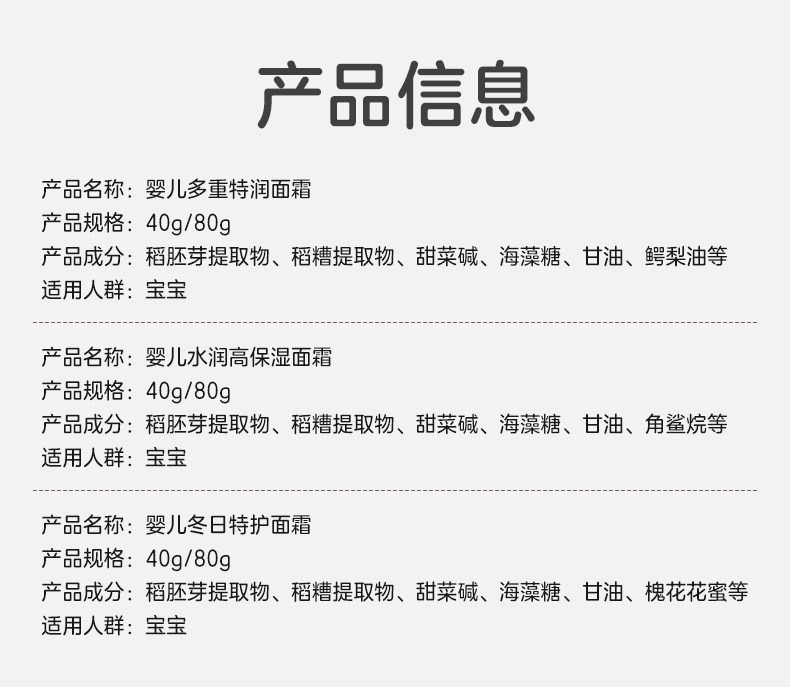 产品信息

产品名称：婴儿多重特润面霜
产品规格：40g/80g
产品成分：稻胚芽提取物、稻糟提取物、甜菜碱、海藻糖、甘油、鳄梨油等
适用人群：宝宝

产品名称：婴儿水润高保湿面霜
产品规格：40g/80g
产品成分：稻胚芽提取物、稻糟提取物、甜菜碱、海藻糖、甘油、角鲨烷等
适用人群：宝宝

产品名称：婴儿冬日特护面霜
产品规格：40g/80g
产品成分：稻胚芽提取物、稻糟提取物、甜菜碱、海藻糖、甘油、槐花花蜜等
适用人群：宝宝